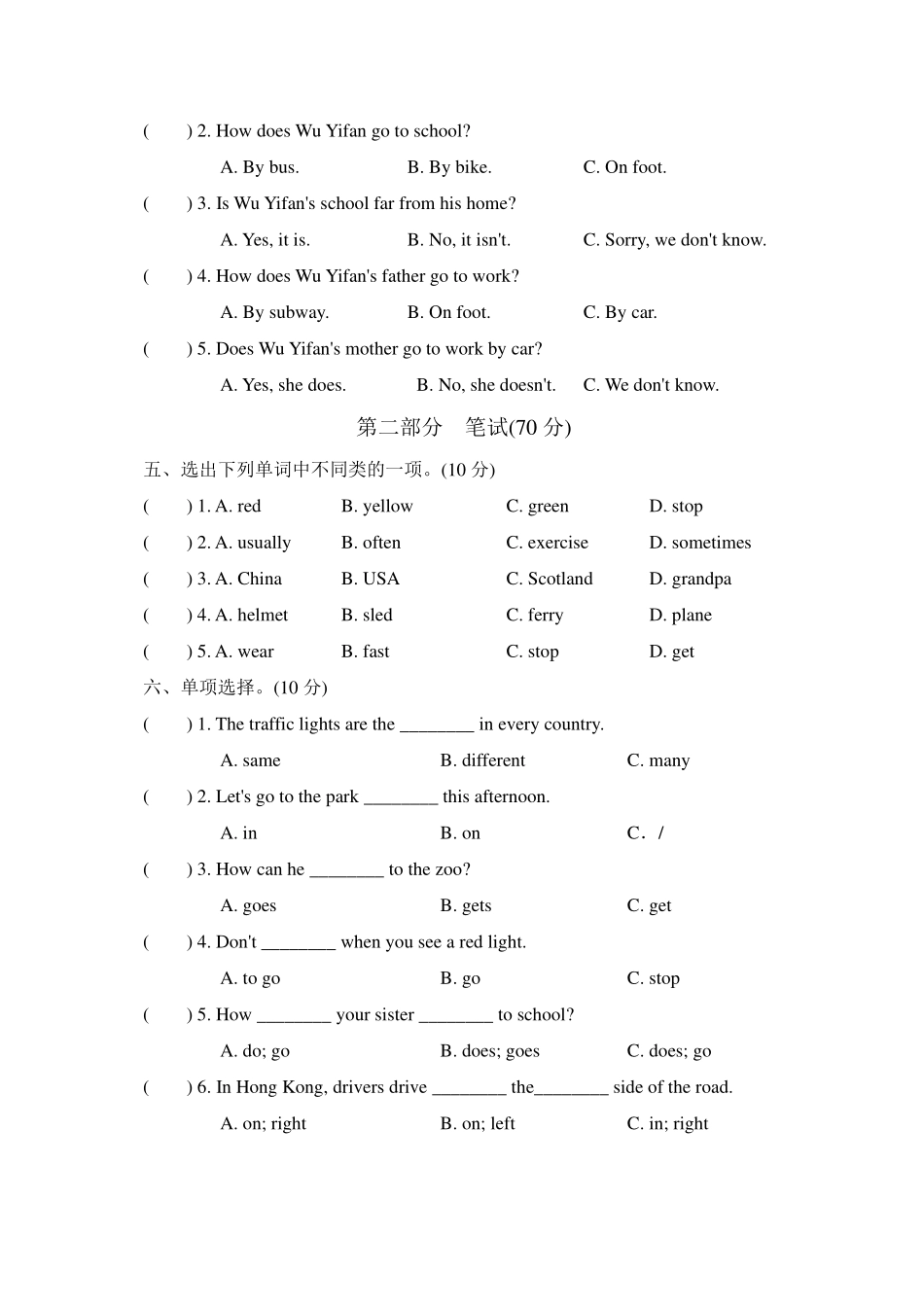 (　　) 2. How does Wu Yifan go to school?

A. By bus.　　B. By bike.　　C. On foot.

(　　) 3. Is Wu Yifan's school far from his home?

A. Yes, it is.　　B. No, it isn't.　　C. Sorry, we don't know.

(　　) 4. How does Wu Yifan's father go to work?

A. By subway.　　B. On foot.　　C. By car.

(　　) 5. Does Wu Yifan's mother go to work by car?

A. Yes, she does.　　B. No, she doesn't.　　C. We don't know.

第二部分　笔试(70 分)

五、选出下列单词中不同类的一项。(10 分)

(　　) 1. A. red　　B. yellow　　C. green　　D. stop

(　　) 2. A. usually　　B. often　　C. exercise　　D. sometimes

(　　) 3. A. China　　B. USA　　C. Scotland　　D. grandpa

(　　) 4. A. helmet　　B. sled　　C. ferry　　D. plane

(　　) 5. A. wear　　B. fast　　C. stop　　D. get

六、单项选择。(10 分)

(　　) 1. The traffic lights are the ________ in every country.

A. same　　B. different　　C. many

(　　) 2. Let's go to the park ________ this afternoon.

A. in　　B. on　　C. /

(　　) 3. How can he ________ to the zoo?

A. goes　　B. gets　　C. get

(　　) 4. Don't ________ when you see a red light.

A. to go　　B. go　　C. stop

(　　) 5. How ________ your sister ________ to school?

A. do; go　　B. does; goes　　C. does; go

(　　) 6. In Hong Kong, drivers drive ________ the________ side of the road.

A. on; right　　B. on; left　　C. in; right